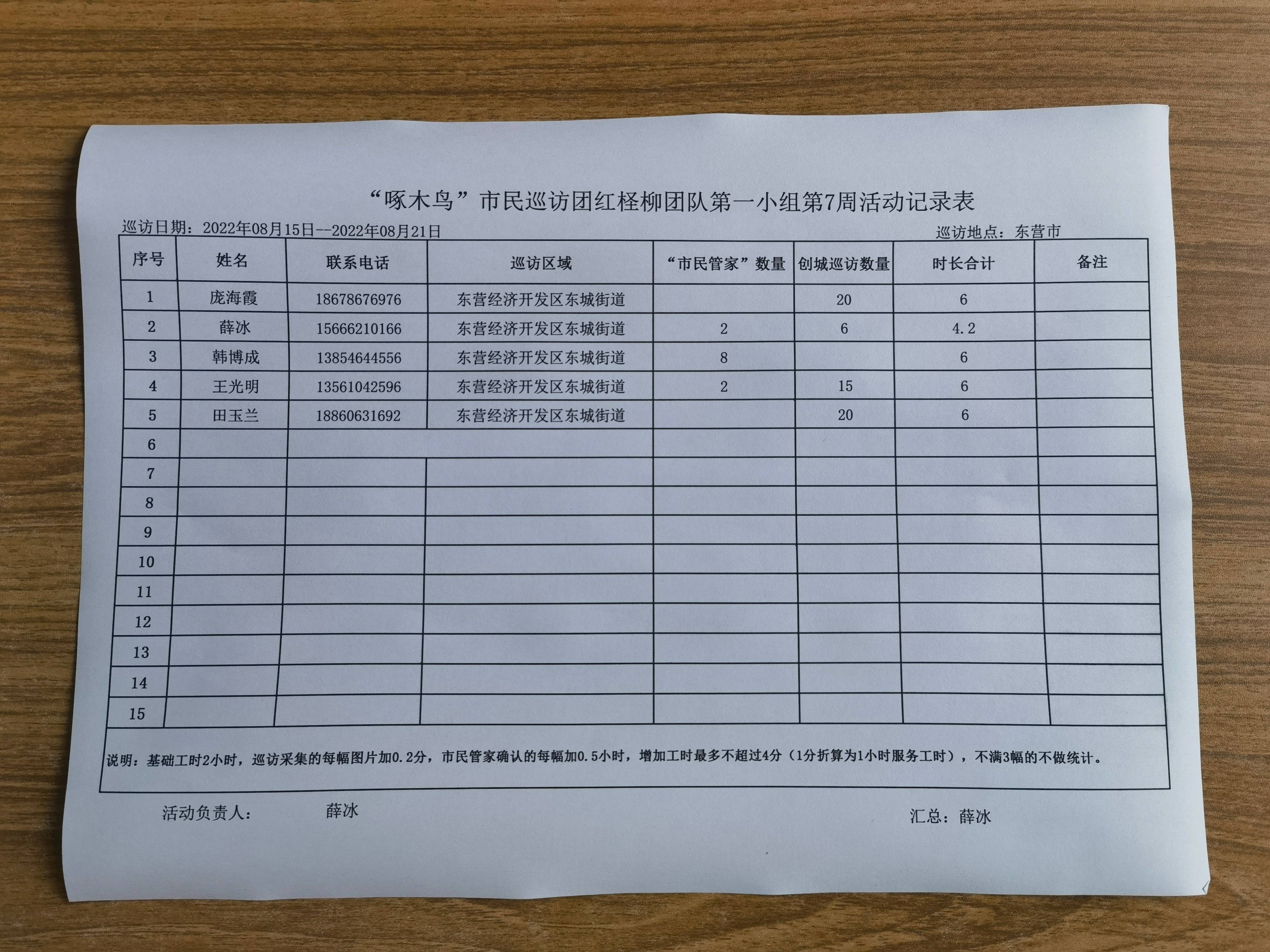 “啄木鸟”市民巡访团红柽柳团队第一小组第7周活动记录表

巡访日期：2022年08月15日--2022年08月21日

巡访地点：东营市

| 序号 | 姓名 | 联系电话 | 巡访区域 | “市民管家”数量 | 创城巡访数量 | 时长合计 | 备注 |
|---|---|---|---|---|---|---|---|
| 1 | 庞海霞 | 18678676976 | 东营经济开发区东城街道 | | 20 | 6 | |
| 2 | 薛冰 | 15666210166 | 东营经济开发区东城街道 | 2 | 6 | 4.2 | |
| 3 | 韩博成 | 13854644556 | 东营经济开发区东城街道 | 8 | | 6 | |
| 4 | 王光明 | 13561042596 | 东营经济开发区东城街道 | 2 | 15 | 6 | |
| 5 | 田玉兰 | 18860631692 | 东营经济开发区东城街道 | | 20 | 6 | |
| 6 | | | | | | | |
| 7 | | | | | | | |
| 8 | | | | | | | |
| 9 | | | | | | | |
| 10 | | | | | | | |
| 11 | | | | | | | |
| 12 | | | | | | | |
| 13 | | | | | | | |
| 14 | | | | | | | |
| 15 | | | | | | | |

说明：基础工时2小时，巡访采集的每幅图片加0.2分，市民管家确认的每幅加0.5小时，增加工时最多不超过4分（1分折算为1小时服务工时），不满3幅的不做统计。

活动负责人：　薛冰

汇总：薛冰